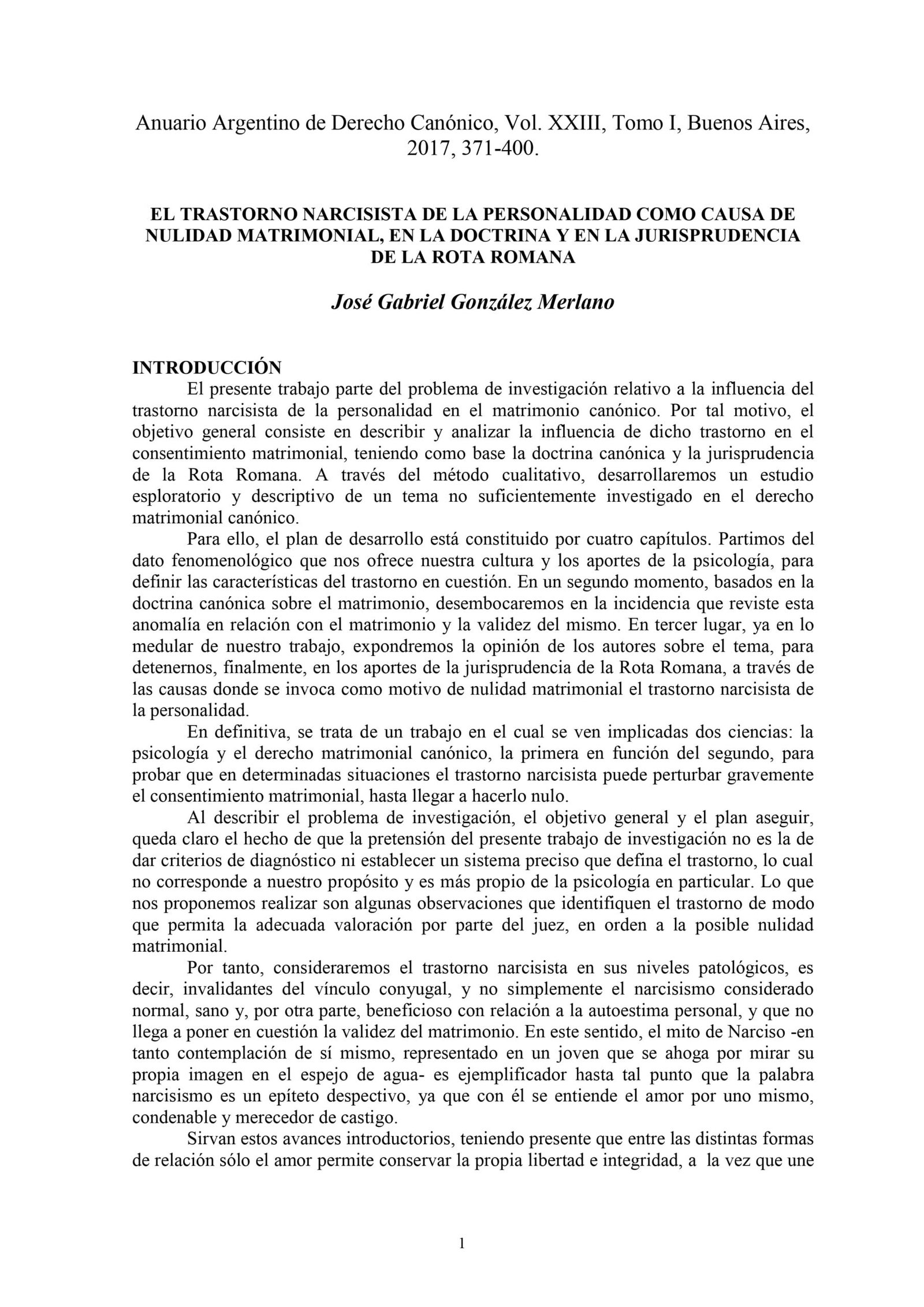 Anuario Argentino de Derecho Canónico, Vol. XXIII, Tomo I, Buenos Aires, 2017, 371-400.

EL TRASTORNO NARCISISTA DE LA PERSONALIDAD COMO CAUSA DE NULIDAD MATRIMONIAL, EN LA DOCTRINA Y EN LA JURISPRUDENCIA DE LA ROTA ROMANA

José Gabriel González Merlano

INTRODUCCIÓN

El presente trabajo parte del problema de investigación relativo a la influencia del trastorno narcisista de la personalidad en el matrimonio canónico. Por tal motivo, el objetivo general consiste en describir y analizar la influencia de dicho trastorno en el consentimiento matrimonial, teniendo como base la doctrina canónica y la jurisprudencia de la Rota Romana. A través del método cualitativo, desarrollaremos un estudio esploratorio y descriptivo de un tema no suficientemente investigado en el derecho matrimonial canónico.

Para ello, el plan de desarrollo está constituido por cuatro capítulos. Partimos del dato fenomenológico que nos ofrece nuestra cultura y los aportes de la psicología, para definir las características del trastorno en cuestión. En un segundo momento, basados en la doctrina canónica sobre el matrimonio, desembocaremos en la incidencia que reviste esta anomalía en relación con el matrimonio y la validez del mismo. En tercer lugar, ya en lo medular de nuestro trabajo, expondremos la opinión de los autores sobre el tema, para detenernos, finalmente, en los aportes de la jurisprudencia de la Rota Romana, a través de las causas donde se invoca como motivo de nulidad matrimonial el trastorno narcisista de la personalidad.

En definitiva, se trata de un trabajo en el cual se ven implicadas dos ciencias: la psicología y el derecho matrimonial canónico, la primera en función del segundo, para probar que en determinadas situaciones el trastorno narcisista puede perturbar gravemente el consentimiento matrimonial, hasta llegar a hacerlo nulo.

Al describir el problema de investigación, el objetivo general y el plan aseguir, queda claro el hecho de que la pretensión del presente trabajo de investigación no es la de dar criterios de diagnóstico ni establecer un sistema preciso que defina el trastorno, lo cual no corresponde a nuestro propósito y es más propio de la psicología en particular. Lo que nos proponemos realizar son algunas observaciones que identifiquen el trastorno de modo que permita la adecuada valoración por parte del juez, en orden a la posible nulidad matrimonial.

Por tanto, consideraremos el trastorno narcisista en sus niveles patológicos, es decir, invalidantes del vínculo conyugal, y no simplemente el narcisismo considerado normal, sano y, por otra parte, beneficioso con relación a la autoestima personal, y que no llega a poner en cuestión la validez del matrimonio. En este sentido, el mito de Narciso -en tanto contemplación de sí mismo, representado en un joven que se ahoga por mirar su propia imagen en el espejo de agua- es ejemplificador hasta tal punto que la palabra narcisismo es un epíteto despectivo, ya que con él se entiende el amor por uno mismo, condenable y merecedor de castigo.

Sirvan estos avances introductorios, teniendo presente que entre las distintas formas de relación sólo el amor permite conservar la propia libertad e integridad, a la vez que une

1